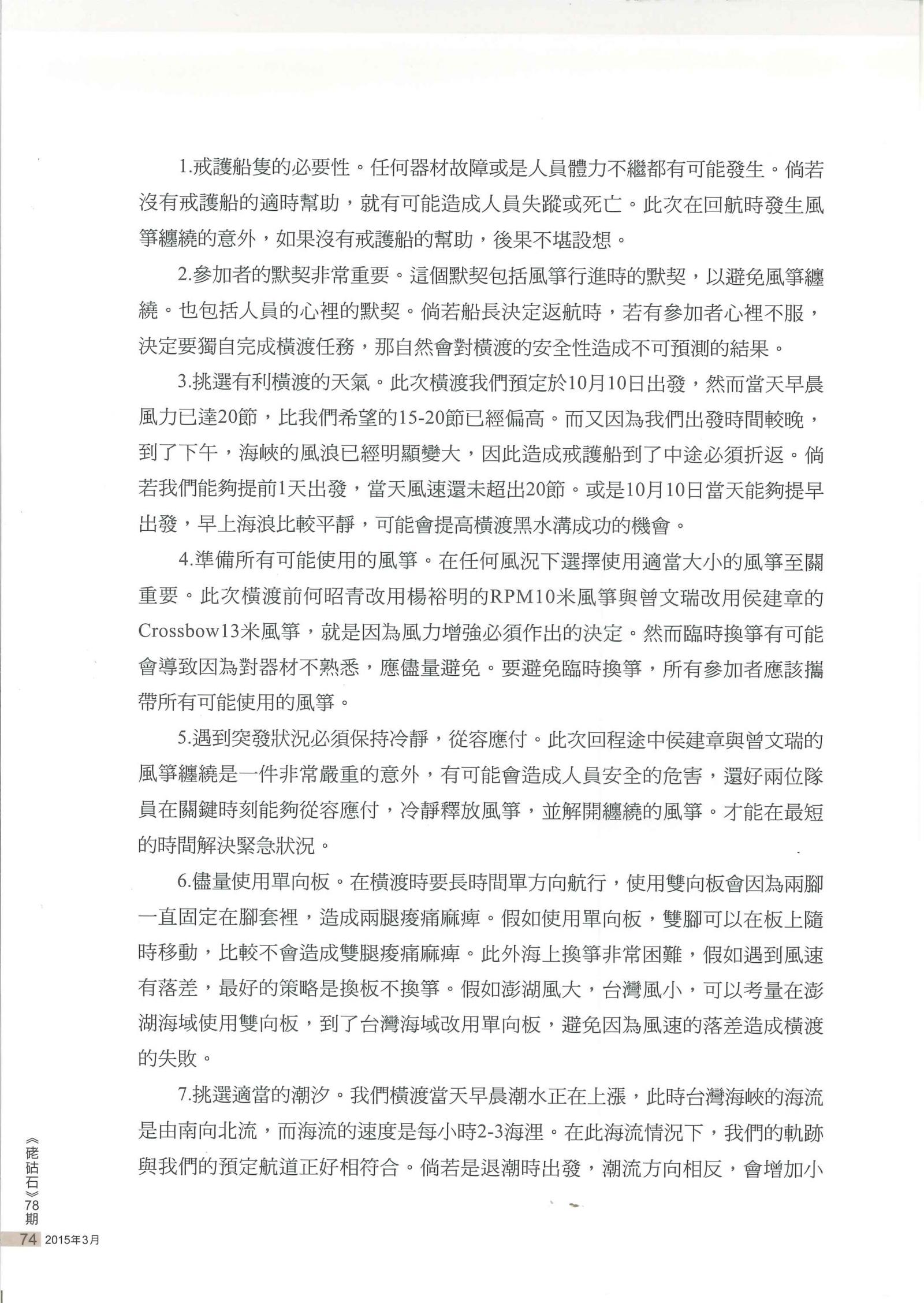 1.戒護船隻的必要性。任何器材故障或是人員體力不繼都有可能發生。倘若沒有戒護船的適時幫助，就有可能造成人員失蹤或死亡。此次在回航時發生風箏纏繞的意外，如果沒有戒護船的幫助，後果不堪設想。

2.參加者的默契非常重要。這個默契包括風箏行進時的默契，以避免風箏纏繞。也包括人員的心裡的默契。倘若船長決定返航時，若有參加者心裡不服，決定要獨自完成橫渡任務，那自然會對橫渡的安全性造成不可預測的結果。

3.挑選有利橫渡的天氣。此次橫渡我們預定於10月10日出發，然而當天早晨風力已達20節，比我們希望的15-20節已經偏高。而又因為我們出發時間較晚，到了下午，海峽的風浪已經明顯變大，因此造成戒護船到了中途必須折返。倘若我們能夠提前1天出發，當天風速還未超出20節。或是10月10日當天能夠提早出發，早上海浪比較平靜，可能會提高橫渡黑水溝成功的機會。

4.準備所有可能使用的風箏。在任何風況下選擇使用適當大小的風箏至關重要。此次橫渡前何昭青改用楊裕明的RPM10米風箏與曾文瑞改用侯建章的Crossbow13米風箏，就是因為風力增強必須作出的決定。然而臨時換箏有可能會導致因為對器材不熟悉，應儘量避免。要避免臨時換箏，所有參加者應該攜帶所有可能使用的風箏。

5.遇到突發狀況必須保持冷靜，從容應付。此次回程途中侯建章與曾文瑞的風箏纏繞是一件非常嚴重的意外，有可能會造成人員安全的危害，還好兩位隊員在關鍵時刻能夠從容應付，冷靜釋放風箏，並解開纏繞的風箏。才能在最短的時間解決緊急狀況。

6.儘量使用單向板。在橫渡時要長時間單方向航行，使用雙向板會因為兩腳一直固定在腳套裡，造成兩腿痠痛麻痺。假如使用單向板，雙腳可以在板上隨時移動，比較不會造成雙腿痠痛麻痺。此外海上換箏非常困難，假如遇到風速有落差，最好的策略是換板不換箏。假如澎湖風大，台灣風小，可以考量在澎湖海域使用雙向板，到了台灣海域改用單向板，避免因為風速的落差造成橫渡的失敗。

7.挑選適當的潮汐。我們橫渡當天早晨潮水正在上漲，此時台灣海峽的海流是由南向北流，而海流的速度是每小時2-3海浬。在此海流情況下，我們的軌跡與我們的預定航道正好相符合。倘若是退潮時出發，潮流方向相反，會增加小

《硓𥑮石》78期

74 2015年3月